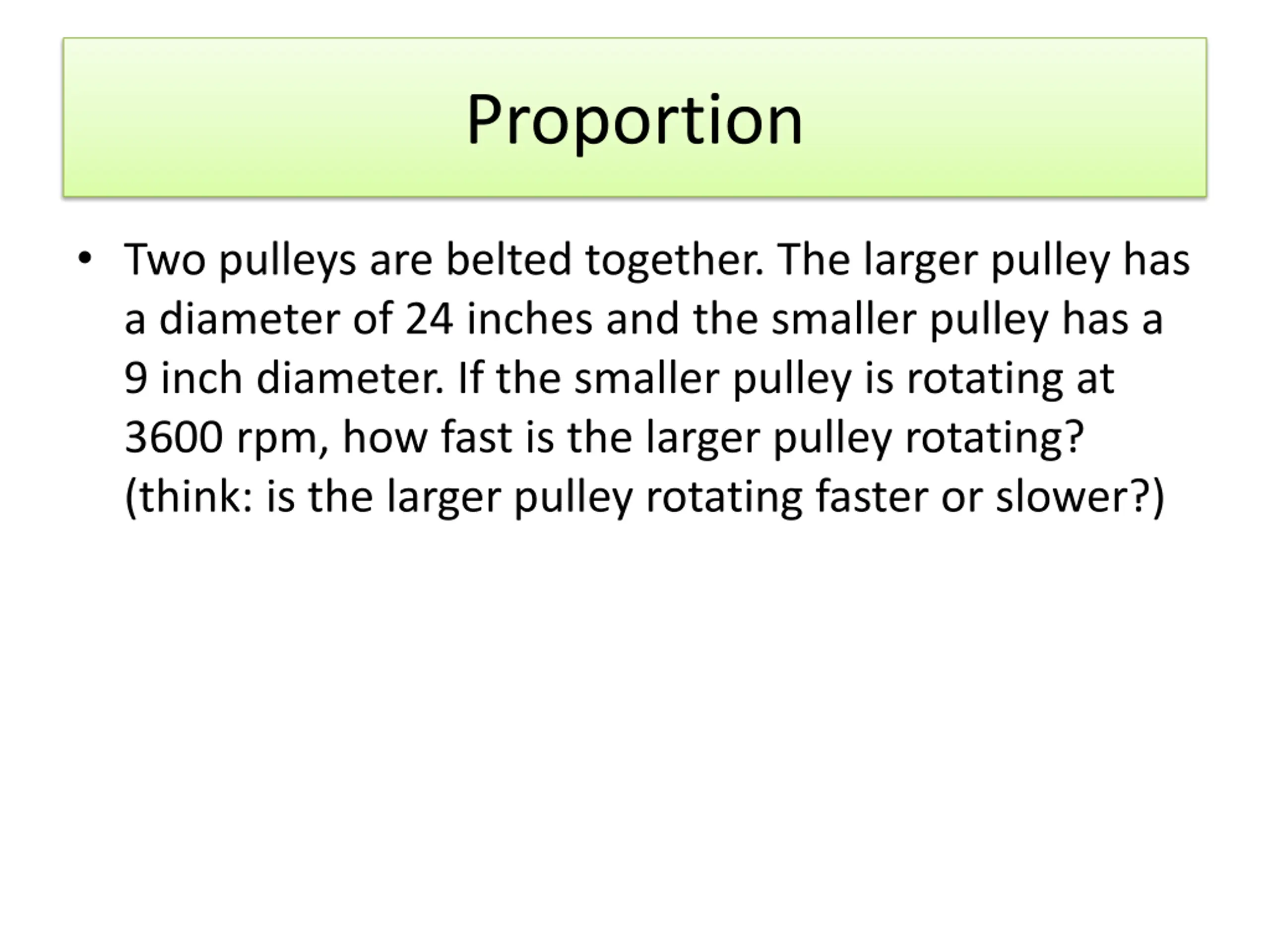 Proportion

• Two pulleys are belted together. The larger pulley has a diameter of 24 inches and the smaller pulley has a 9 inch diameter. If the smaller pulley is rotating at 3600 rpm, how fast is the larger pulley rotating? (think: is the larger pulley rotating faster or slower?)